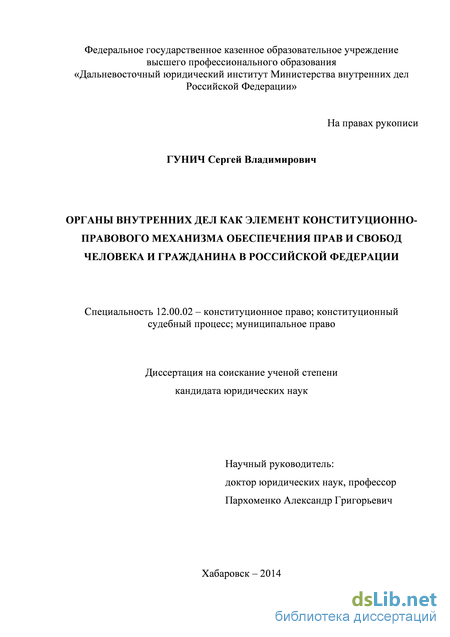 Федеральное государственное казенное образовательное учреждение высшего профессионального образования «Дальневосточный юридический институт Министерства внутренних дел Российской Федерации»

На правах рукописи

ГУНИЧ Сергей Владимирович

ОРГАНЫ ВНУТРЕННИХ ДЕЛ КАК ЭЛЕМЕНТ КОНСТИТУЦИОННО-ПРАВОВОГО МЕХАНИЗМА ОБЕСПЕЧЕНИЯ ПРАВ И СВОБОД ЧЕЛОВЕКА И ГРАЖДАНИНА В РОССИЙСКОЙ ФЕДЕРАЦИИ

Специальность 12.00.02 – конституционное право; конституционный судебный процесс; муниципальное право

Диссертация на соискание ученой степени кандидата юридических наук

Научный руководитель:
доктор юридических наук, профессор
Пархоменко Александр Григорьевич

Хабаровск – 2014

dsLib.net
библиотека диссертаций